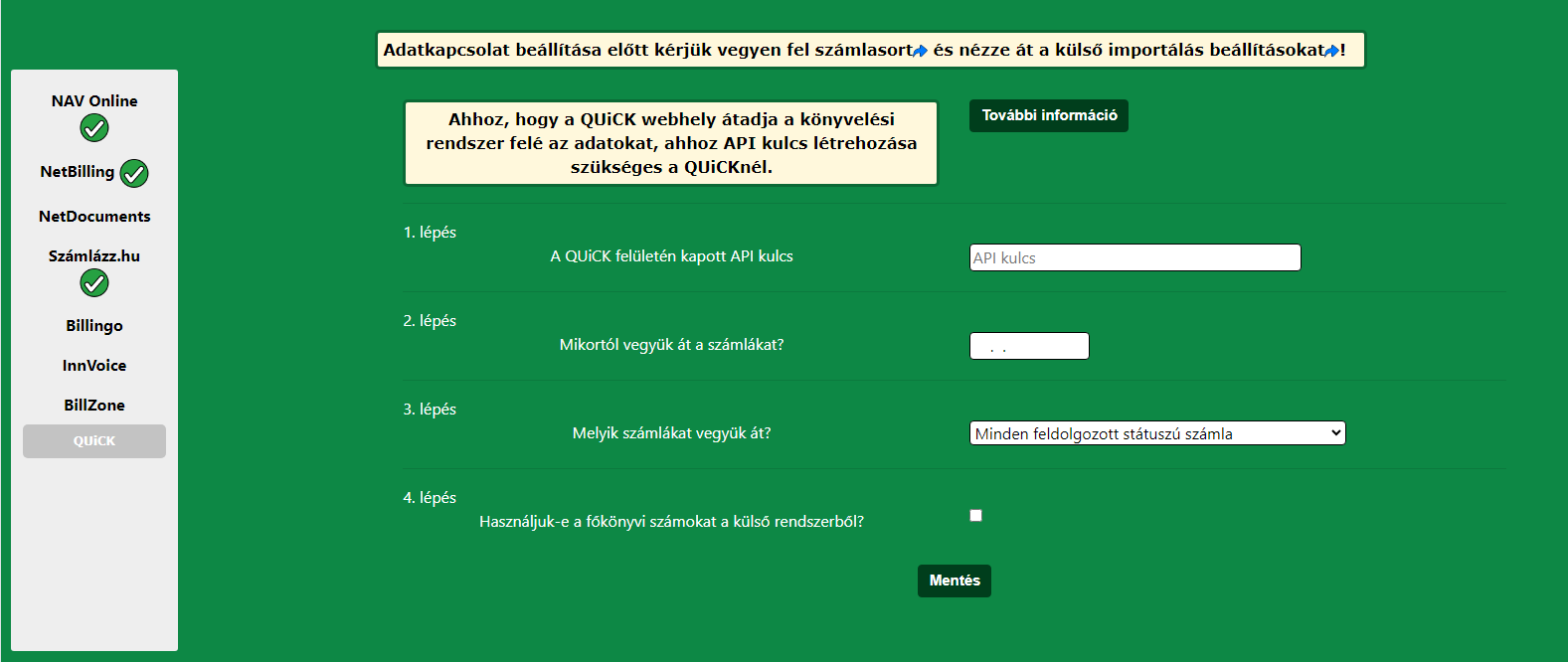 Adatkapcsolat beállítása előtt kérjük vegyen fel számlasort és nézze át a külső importálás beállításokat!

NAV Online

NetBilling

NetDocuments

Számlázz.hu

Billingo

InnVoice

BillZone

QUiCK

Ahhoz, hogy a QUiCK webhely átadja a könyvelési rendszer felé az adatokat, ahhoz API kulcs létrehozása szükséges a QUiCKnél.

További információ

1. lépés
A QUiCK felületén kapott API kulcs
API kulcs

2. lépés
Mikortól vegyük át a számlákat?
. .

3. lépés
Melyik számlákat vegyük át?
Minden feldolgozott státuszú számla

4. lépés
Használjuk-e a főkönyvi számokat a külső rendszerből?

Mentés